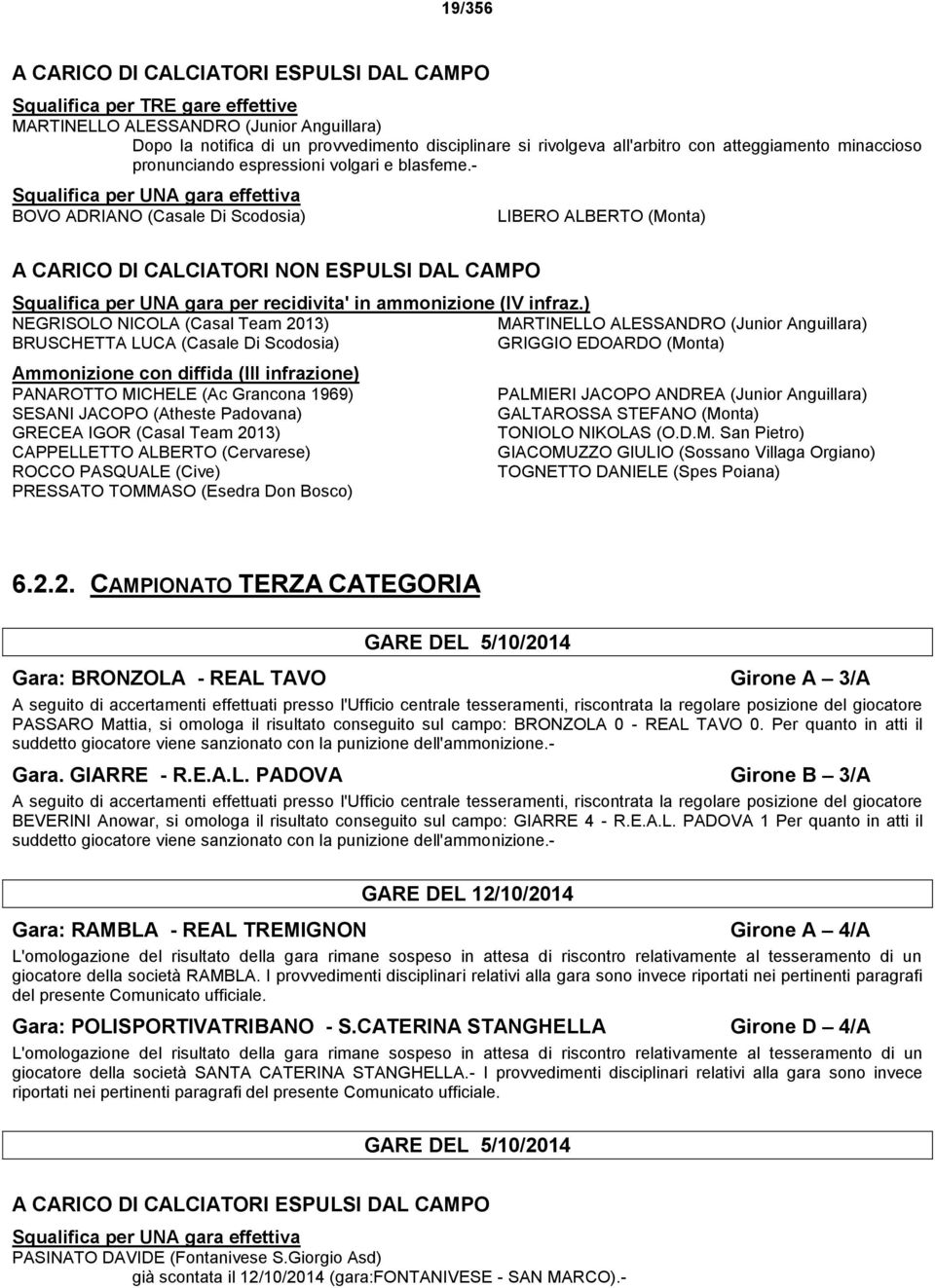 19/356

A CARICO DI CALCIATORI ESPULSI DAL CAMPO

Squalifica per TRE gare effettive
MARTINELLO ALESSANDRO (Junior Anguillara)
Dopo la notifica di un provvedimento disciplinare si rivolgeva all'arbitro con atteggiamento minaccioso pronunciando espressioni volgari e blasfeme.-

Squalifica per UNA gara effettiva
BOVO ADRIANO (Casale Di Scodosia)
LIBERO ALBERTO (Monta)

A CARICO DI CALCIATORI NON ESPULSI DAL CAMPO

Squalifica per UNA gara per recidivita' in ammonizione (IV infraz.)
NEGRISOLO NICOLA (Casal Team 2013)
BRUSCHETTA LUCA (Casale Di Scodosia)
MARTINELLO ALESSANDRO (Junior Anguillara)
GRIGGIO EDOARDO (Monta)

Ammonizione con diffida (III infrazione)
PANAROTTO MICHELE (Ac Grancona 1969)
SESANI JACOPO (Atheste Padovana)
GRECEA IGOR (Casal Team 2013)
CAPPELLETTO ALBERTO (Cervarese)
ROCCO PASQUALE (Cive)
PRESSATO TOMMASO (Esedra Don Bosco)
PALMIERI JACOPO ANDREA (Junior Anguillara)
GALTAROSSA STEFANO (Monta)
TONIOLO NIKOLAS (O.D.M. San Pietro)
GIACOMUZZO GIULIO (Sossano Villaga Orgiano)
TOGNETTO DANIELE (Spes Poiana)

6.2.2. CAMPIONATO TERZA CATEGORIA

GARE DEL 5/10/2014

Gara: BRONZOLA - REAL TAVO Girone A – 3/A
A seguito di accertamenti effettuati presso l'Ufficio centrale tesseramenti, riscontrata la regolare posizione del giocatore PASSARO Mattia, si omologa il risultato conseguito sul campo: BRONZOLA 0 - REAL TAVO 0. Per quanto in atti il suddetto giocatore viene sanzionato con la punizione dell'ammonizione.-

Gara. GIARRE - R.E.A.L. PADOVA Girone B – 3/A
A seguito di accertamenti effettuati presso l'Ufficio centrale tesseramenti, riscontrata la regolare posizione del giocatore BEVERINI Anowar, si omologa il risultato conseguito sul campo: GIARRE 4 - R.E.A.L. PADOVA 1 Per quanto in atti il suddetto giocatore viene sanzionato con la punizione dell'ammonizione.-

GARE DEL 12/10/2014

Gara: RAMBLA - REAL TREMIGNON Girone A – 4/A
L'omologazione del risultato della gara rimane sospeso in attesa di riscontro relativamente al tesseramento di un giocatore della società RAMBLA. I provvedimenti disciplinari relativi alla gara sono invece riportati nei pertinenti paragrafi del presente Comunicato ufficiale.

Gara: POLISPORTIVATRIBANO - S.CATERINA STANGHELLA Girone D – 4/A
L'omologazione del risultato della gara rimane sospeso in attesa di riscontro relativamente al tesseramento di un giocatore della società SANTA CATERINA STANGHELLA.- I provvedimenti disciplinari relativi alla gara sono invece riportati nei pertinenti paragrafi del presente Comunicato ufficiale.

GARE DEL 5/10/2014

A CARICO DI CALCIATORI ESPULSI DAL CAMPO

Squalifica per UNA gara effettiva
PASINATO DAVIDE (Fontanivese S.Giorgio Asd)
già scontata il 12/10/2014 (gara:FONTANIVESE - SAN MARCO).-